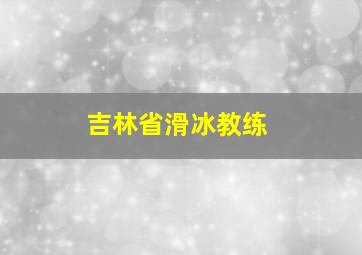 吉林省滑冰教练